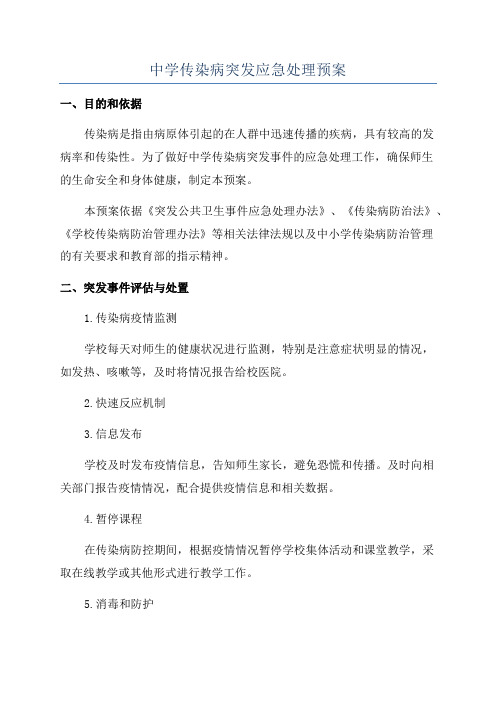 中学传染病突发应急处理预案

一、目的和依据

传染病是指由病原体引起的在人群中迅速传播的疾病，具有较高的发病率和传染性。为了做好中学传染病突发事件的应急处理工作，确保师生的生命安全和身体健康，制定本预案。

本预案依据《突发公共卫生事件应急处理办法》、《传染病防治法》、《学校传染病防治管理办法》等相关法律法规以及中小学传染病防治管理的有关要求和教育部的指示精神。

二、突发事件评估与处置

1.传染病疫情监测

学校每天对师生的健康状况进行监测，特别是注意症状明显的情况，如发热、咳嗽等，及时将情况报告给校医院。

2.快速反应机制

3.信息发布

学校及时发布疫情信息，告知师生家长，避免恐慌和传播。及时向相关部门报告疫情情况，配合提供疫情信息和相关数据。

4.暂停课程

在传染病防控期间，根据疫情情况暂停学校集体活动和课堂教学，采取在线教学或其他形式进行教学工作。

5.消毒和防护